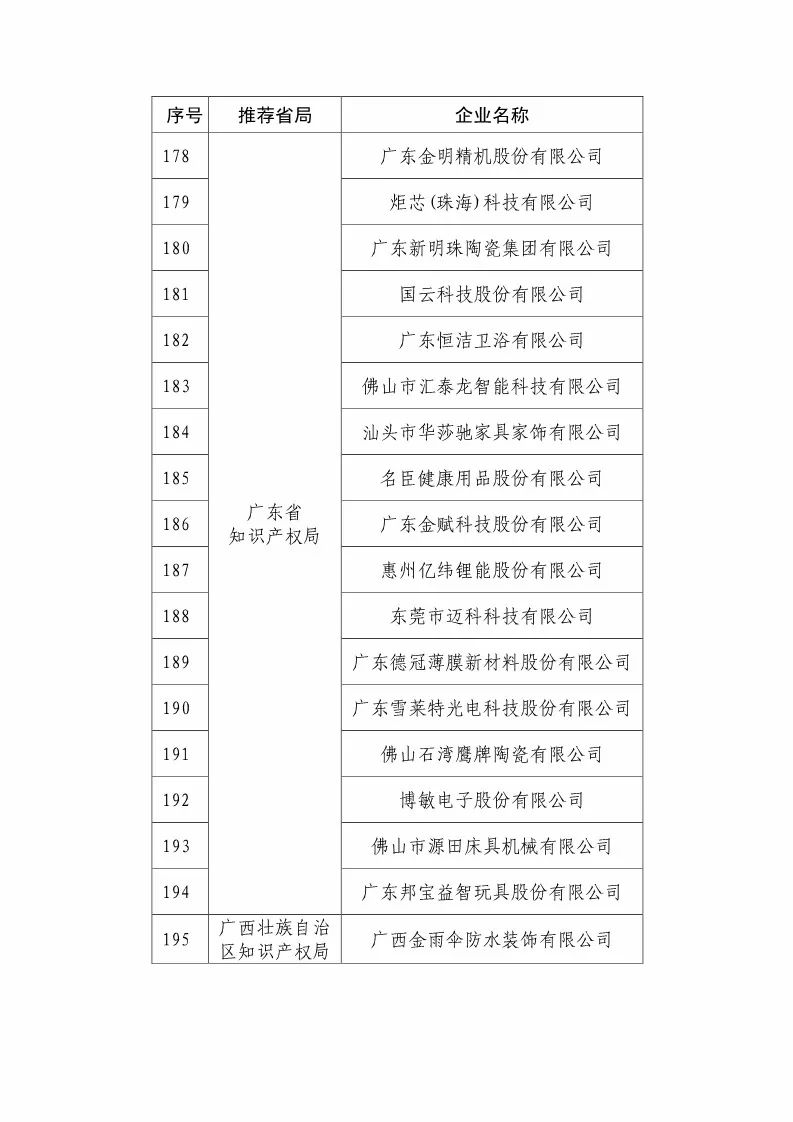 | 序号 | 推荐省局 | 企业名称 |
|---|---|---|
| 178 | 广东省知识产权局 | 广东金明精机股份有限公司 |
| 179 | | 炬芯(珠海)科技有限公司 |
| 180 | | 广东新明珠陶瓷集团有限公司 |
| 181 | | 国云科技股份有限公司 |
| 182 | | 广东恒洁卫浴有限公司 |
| 183 | | 佛山市汇泰龙智能科技有限公司 |
| 184 | | 汕头市华莎驰家具家饰有限公司 |
| 185 | | 名臣健康用品股份有限公司 |
| 186 | | 广东金赋科技股份有限公司 |
| 187 | | 惠州亿纬锂能股份有限公司 |
| 188 | | 东莞市迈科科技有限公司 |
| 189 | | 广东德冠薄膜新材料股份有限公司 |
| 190 | | 广东雪莱特光电科技股份有限公司 |
| 191 | | 佛山石湾鹰牌陶瓷有限公司 |
| 192 | | 博敏电子股份有限公司 |
| 193 | | 佛山市源田床具机械有限公司 |
| 194 | | 广东邦宝益智玩具股份有限公司 |
| 195 | 广西壮族自治区知识产权局 | 广西金雨伞防水装饰有限公司 |